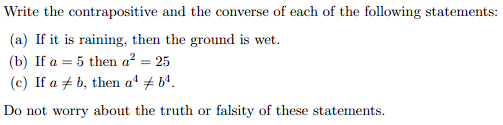 Write the contrapositive and the converse of each of the following statements:

(a) If it is raining, then the ground is wet.
(b) If $a = 5$ then $a^2 = 25$
(c) If $a \neq b$, then $a^4 \neq b^4$.

Do not worry about the truth or falsity of these statements.